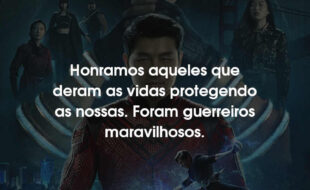 Honramos aqueles que deram as vidas protegendo as nossas. Foram guerreiros maravilhosos.